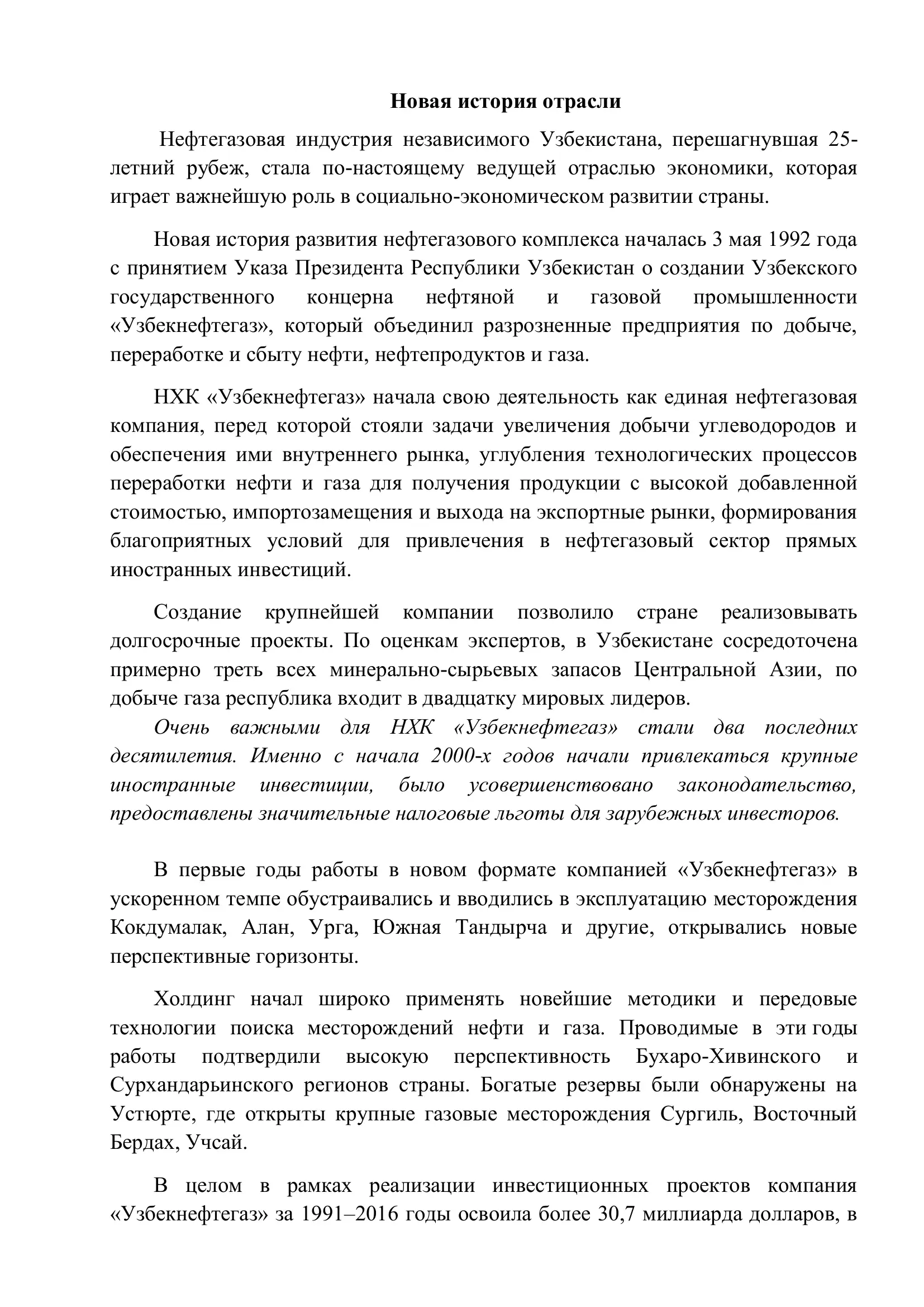 Новая история отрасли

Нефтегазовая индустрия независимого Узбекистана, перешагнувшая 25-летний рубеж, стала по-настоящему ведущей отраслью экономики, которая играет важнейшую роль в социально-экономическом развитии страны.

Новая история развития нефтегазового комплекса началась 3 мая 1992 года с принятием Указа Президента Республики Узбекистан о создании Узбекского государственного концерна нефтяной и газовой промышленности «Узбекнефтегаз», который объединил разрозненные предприятия по добыче, переработке и сбыту нефти, нефтепродуктов и газа.

НХК «Узбекнефтегаз» начала свою деятельность как единая нефтегазовая компания, перед которой стояли задачи увеличения добычи углеводородов и обеспечения ими внутреннего рынка, углубления технологических процессов переработки нефти и газа для получения продукции с высокой добавленной стоимостью, импортозамещения и выхода на экспортные рынки, формирования благоприятных условий для привлечения в нефтегазовый сектор прямых иностранных инвестиций.

Создание крупнейшей компании позволило стране реализовывать долгосрочные проекты. По оценкам экспертов, в Узбекистане сосредоточена примерно треть всех минерально-сырьевых запасов Центральной Азии, по добыче газа республика входит в двадцатку мировых лидеров.

Очень важными для НХК «Узбекнефтегаз» стали два последних десятилетия. Именно с начала 2000-х годов начали привлекаться крупные иностранные инвестиции, было усовершенствовано законодательство, предоставлены значительные налоговые льготы для зарубежных инвесторов.

В первые годы работы в новом формате компанией «Узбекнефтегаз» в ускоренном темпе обустраивались и вводились в эксплуатацию месторождения Кокдумалак, Алан, Урга, Южная Тандырча и другие, открывались новые перспективные горизонты.

Холдинг начал широко применять новейшие методики и передовые технологии поиска месторождений нефти и газа. Проводимые в эти годы работы подтвердили высокую перспективность Бухаро-Хивинского и Сурхандарьинского регионов страны. Богатые резервы были обнаружены на Устюрте, где открыты крупные газовые месторождения Сургиль, Восточный Бердах, Учсай.

В целом в рамках реализации инвестиционных проектов компания «Узбекнефтегаз» за 1991–2016 годы освоила более 30,7 миллиарда долларов, в